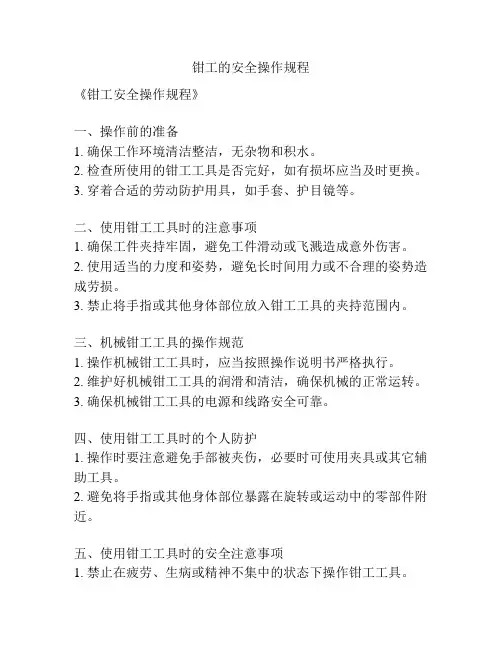 钳工的安全操作规程

《钳工安全操作规程》

一、操作前的准备
1. 确保工作环境清洁整洁，无杂物和积水。
2. 检查所使用的钳工工具是否完好，如有损坏应当及时更换。
3. 穿着合适的劳动防护用具，如手套、护目镜等。

二、使用钳工工具时的注意事项
1. 确保工件夹持牢固，避免工件滑动或飞溅造成意外伤害。
2. 使用适当的力度和姿势，避免长时间用力或不合理的姿势造成劳损。
3. 禁止将手指或其他身体部位放入钳工工具的夹持范围内。

三、机械钳工工具的操作规范
1. 操作机械钳工工具时，应当按照操作说明书严格执行。
2. 维护好机械钳工工具的润滑和清洁，确保机械的正常运转。
3. 确保机械钳工工具的电源和线路安全可靠。

四、使用钳工工具时的个人防护
1. 操作时要注意避免手部被夹伤，必要时可使用夹具或其它辅助工具。
2. 避免将手指或其他身体部位暴露在旋转或运动中的零部件附近。

五、使用钳工工具时的安全注意事项
1. 禁止在疲劳、生病或精神不集中的状态下操作钳工工具。